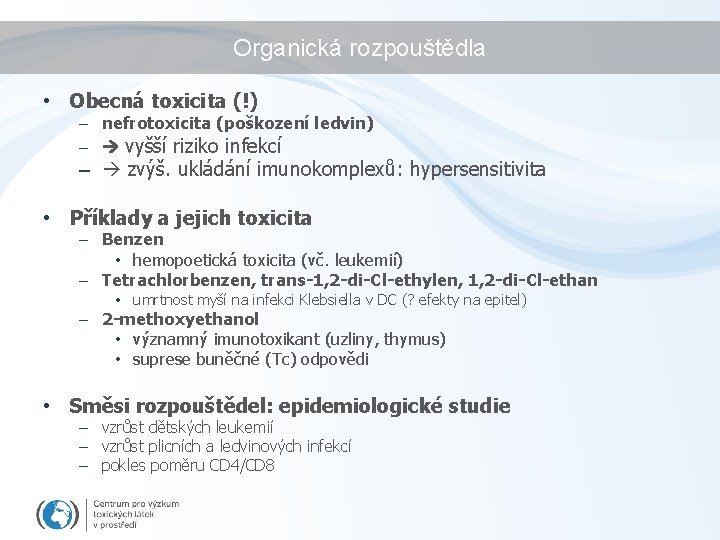 Organická rozpouštědla

• Obecná toxicita (!)
 – nefrotoxicita (poškození ledvin)
 – → vyšší riziko infekcí
 – → zvýš. ukládání imunokomplexů: hypersensitivita

• Příklady a jejich toxicita
 – Benzen
  • hemopoetická toxicita (vč. leukemií)
 – Tetrachlorbenzen, trans-1,2-di-Cl-ethylen, 1,2-di-Cl-ethan
  • umrtnost myší na infekci Klebsiella v DC (? efekty na epitel)
 – 2-methoxyethanol
  • významný imunotoxikant (uzliny, thymus)
  • suprese buněčné (Tc) odpovědi

• Směsi rozpouštědel: epidemiologické studie
 – vzrůst dětských leukemií
 – vzrůst plicních a ledvinových infekcí
 – pokles poměru CD4/CD8

Centrum pro výzkum toxických látek v prostředí